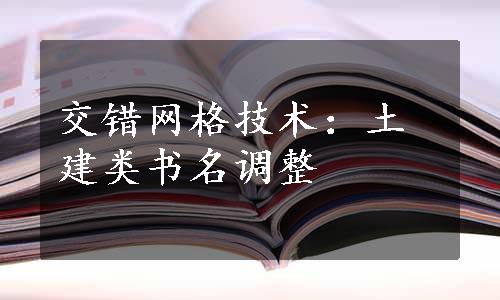 交错网格技术：土建类书名调整